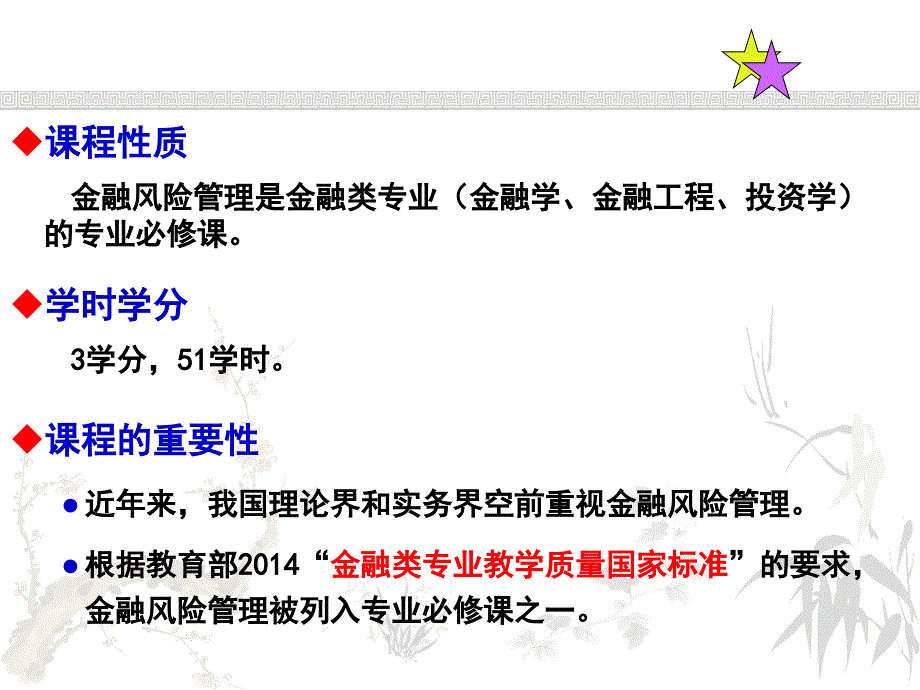 ◆课程性质

金融风险管理是金融类专业（金融学、金融工程、投资学）的专业必修课。

◆学时学分

3学分，51学时。

◆课程的重要性

● 近年来，我国理论界和实务界空前重视金融风险管理。

● 根据教育部2014“金融类专业教学质量国家标准”的要求，金融风险管理被列入专业必修课之一。